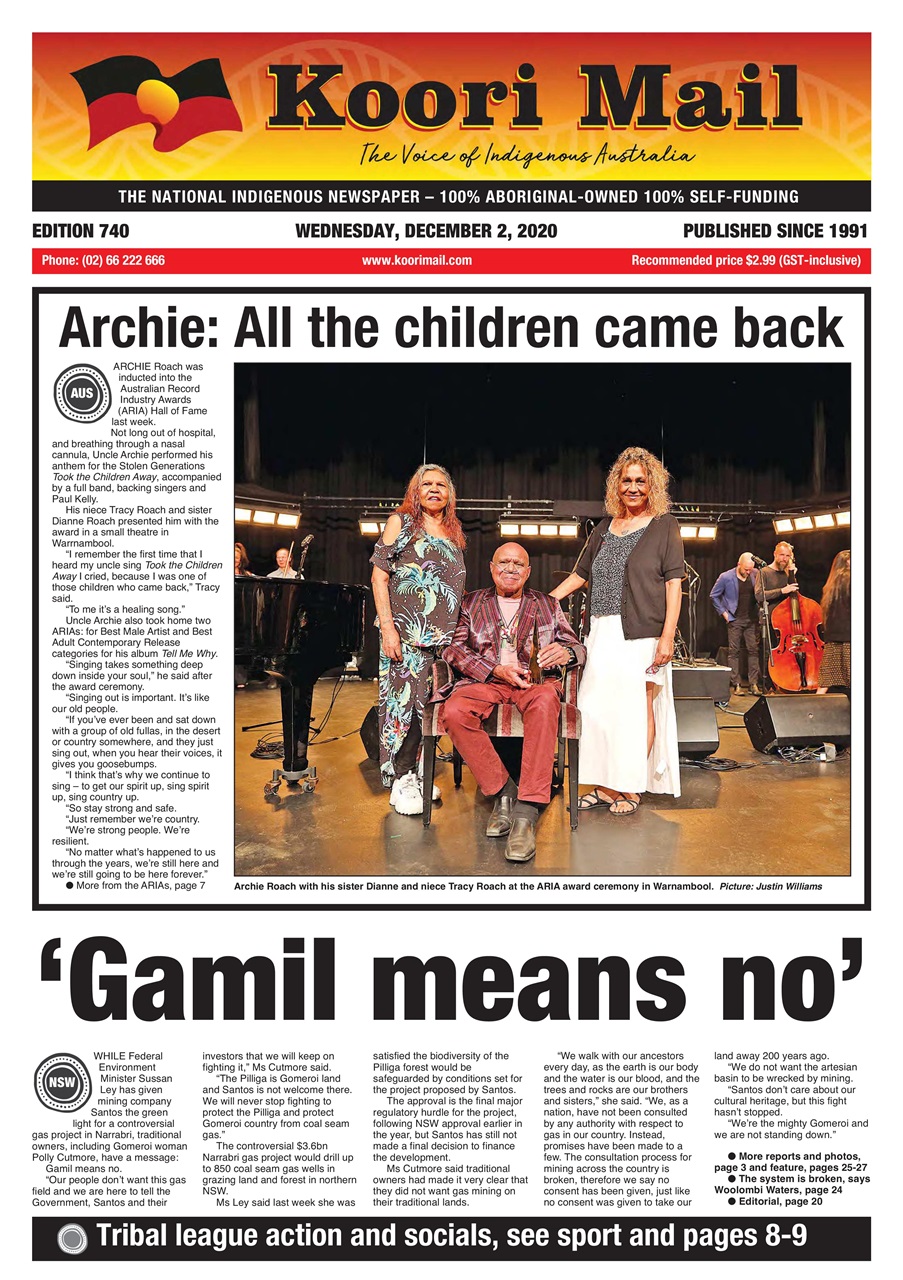 Koori Mail
The Voice of Indigenous Australia

THE NATIONAL INDIGENOUS NEWSPAPER – 100% ABORIGINAL-OWNED 100% SELF-FUNDING

EDITION 740

WEDNESDAY, DECEMBER 2, 2020

PUBLISHED SINCE 1991

Phone: (02) 66 222 666

www.koorimail.com

Recommended price $2.99 (GST-inclusive)

Archie: All the children came back

AUS

ARCHIE Roach was inducted into the Australian Record Industry Awards (ARIA) Hall of Fame last week.

Not long out of hospital, and breathing through a nasal cannula, Uncle Archie performed his anthem for the Stolen Generations Took the Children Away, accompanied by a full band, backing singers and Paul Kelly.

His niece Tracy Roach and sister Dianne Roach presented him with the award in a small theatre in Warrnambool.

"I remember the first time that I heard my uncle sing Took the Children Away I cried, because I was one of those children who came back," Tracy said.

"To me it's a healing song."

Uncle Archie also took home two ARIAs: for Best Male Artist and Best Adult Contemporary Release categories for his album Tell Me Why.

"Singing takes something deep down inside your soul," he said after the award ceremony.

"Singing out is important. It's like our old people.

"If you've ever been and sat down with a group of old fullas, in the desert or country somewhere, and they just sing out, when you hear their voices, it gives you goosebumps.

"I think that's why we continue to sing – to get our spirit up, sing spirit up, sing country up.

"So stay strong and safe.

"Just remember we're country.

"We're strong people. We're resilient.

"No matter what's happened to us through the years, we're still here and we're still going to be here forever."

● More from the ARIAs, page 7

Archie Roach with his sister Dianne and niece Tracy Roach at the ARIA award ceremony in Warnambool. Picture: Justin Williams

'Gamil means no'

NSW

WHILE Federal Environment Minister Sussan Ley has given mining company Santos the green light for a controversial gas project in Narrabri, traditional owners, including Gomeroi woman Polly Cutmore, have a message: Gamil means no.

"Our people don't want this gas field and we are here to tell the Government, Santos and their investors that we will keep on fighting it," Ms Cutmore said.

"The Pilliga is Gomeroi land and Santos is not welcome there. We will never stop fighting to protect the Pilliga and protect Gomeroi country from coal seam gas."

The controversial $3.6bn Narrabri gas project would drill up to 850 coal seam gas wells in grazing land and forest in northern NSW.

Ms Ley said last week she was satisfied the biodiversity of the Pilliga forest would be safeguarded by conditions set for the project proposed by Santos.

The approval is the final major regulatory hurdle for the project, following NSW approval earlier in the year, but Santos has still not made a final decision to finance the development.

Ms Cutmore said traditional owners had made it very clear that they did not want gas mining on their traditional lands.

"We walk with our ancestors every day, as the earth is our body and the water is our blood, and the trees and rocks are our brothers and sisters," she said. "We, as a nation, have not been consulted by any authority with respect to gas in our country. Instead, promises have been made to a few. The consultation process for mining across the country is broken, therefore we say no consent has been given, just like no consent was given to take our land away 200 years ago.

"We do not want the artesian basin to be wrecked by mining.

"Santos don't care about our cultural heritage, but this fight hasn't stopped.

"We're the mighty Gomeroi and we are not standing down."

● More reports and photos, page 3 and feature, pages 25-27
● The system is broken, says Woolombi Waters, page 24
● Editorial, page 20

Tribal league action and socials, see sport and pages 8-9